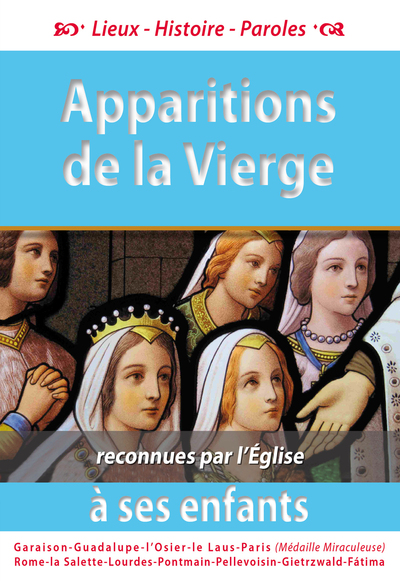 Lieux - Histoire - Paroles

Apparitions de la Vierge

reconnues par l'Église

à ses enfants

Garaison-Guadalupe-l'Osier-le Laus-Paris (Médaille Miraculeuse) Rome-la Salette-Lourdes-Pontmain-Pellevoisin-Gietrzwald-Fátima